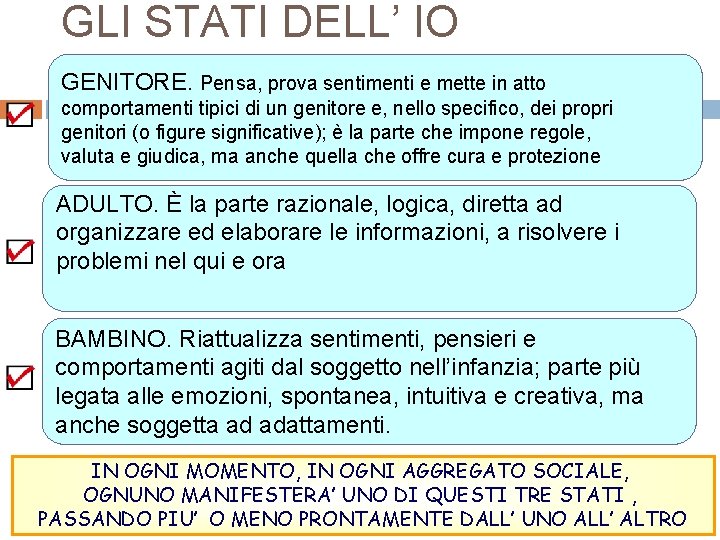 GLI STATI DELL' IO

GENITORE. Pensa, prova sentimenti e mette in atto comportamenti tipici di un genitore e, nello specifico, dei propri genitori (o figure significative); è la parte che impone regole, valuta e giudica, ma anche quella che offre cura e protezione

ADULTO. È la parte razionale, logica, diretta ad organizzare ed elaborare le informazioni, a risolvere i problemi nel qui e ora

BAMBINO. Riattualizza sentimenti, pensieri e comportamenti agiti dal soggetto nell'infanzia; parte più legata alle emozioni, spontanea, intuitiva e creativa, ma anche soggetta ad adattamenti.

IN OGNI MOMENTO, IN OGNI AGGREGATO SOCIALE, OGNUNO MANIFESTERA' UNO DI QUESTI TRE STATI , PASSANDO PIU' O MENO PRONTAMENTE DALL' UNO ALL' ALTRO